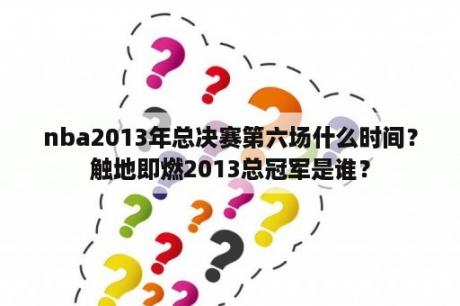 nba2013年总决赛第六场什么时间？触地即燃2013总冠军是谁？